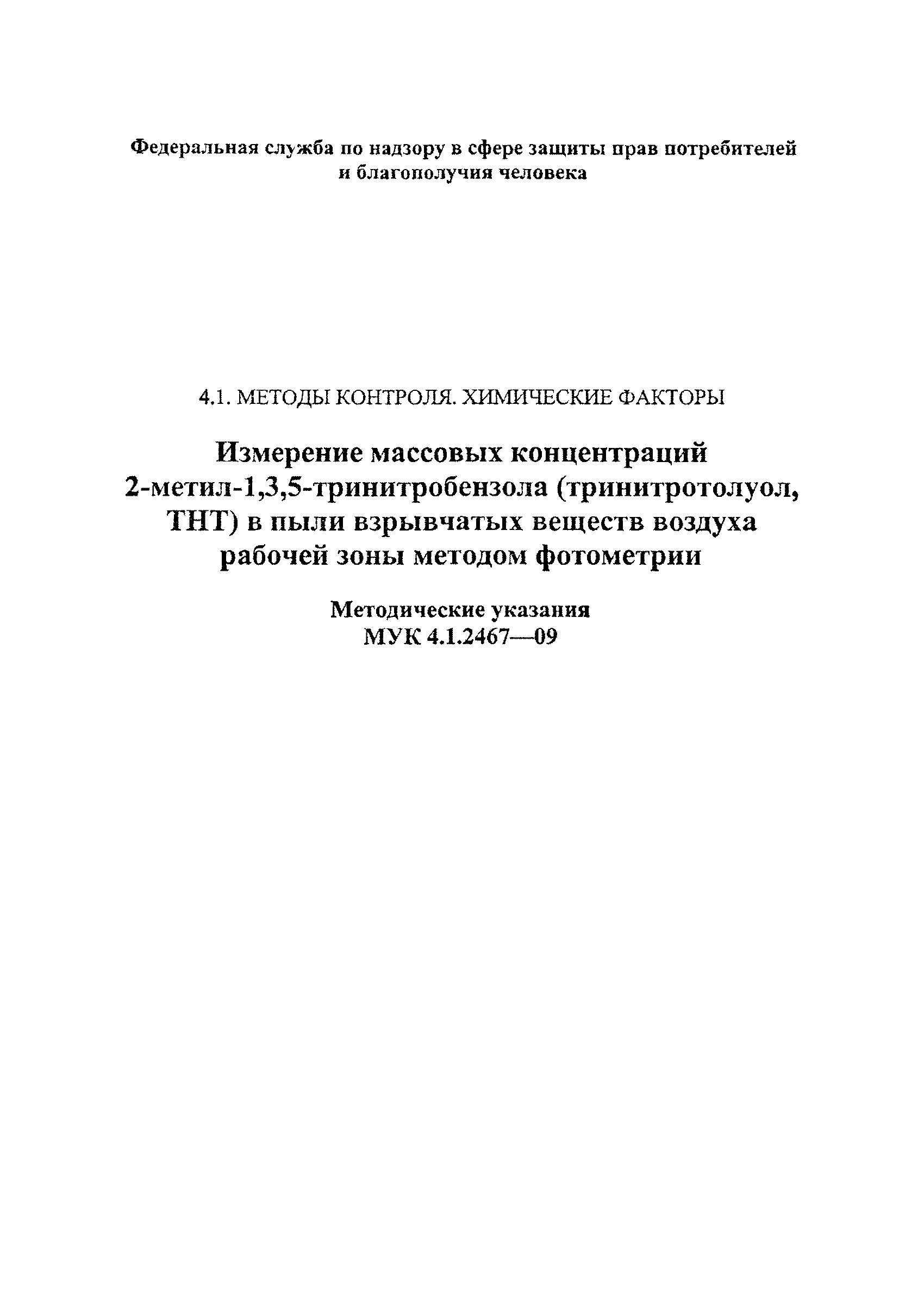 Федеральная служба по надзору в сфере защиты прав потребителей и благополучия человека

4.1. МЕТОДЫ КОНТРОЛЯ. ХИМИЧЕСКИЕ ФАКТОРЫ

Измерение массовых концентраций 2-метил-1,3,5-тринитробензола (тринитротолуол, ТНТ) в пыли взрывчатых веществ воздуха рабочей зоны методом фотометрии

Методические указания
МУК 4.1.2467—09